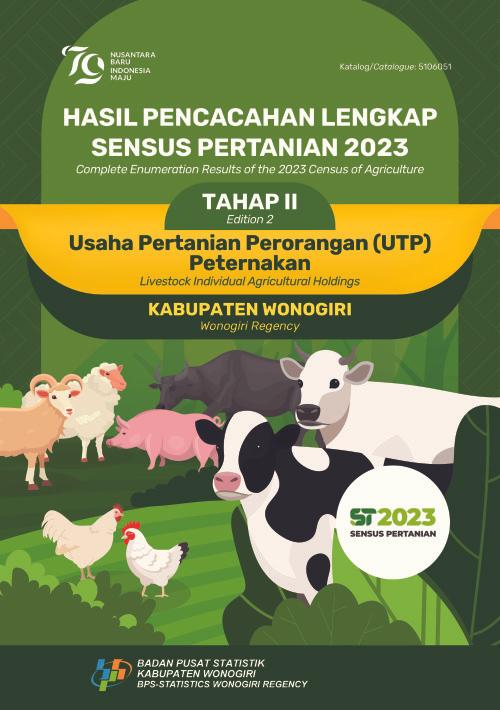 79
NUSANTARA BARU INDONESIA MAJU

Katalog/Catalogue: 5106051

HASIL PENCACAHAN LENGKAP SENSUS PERTANIAN 2023
Complete Enumeration Results of the 2023 Census of Agriculture

TAHAP II
Edition 2

Usaha Pertanian Perorangan (UTP) Peternakan
Livestock Individual Agricultural Holdings

KABUPATEN WONOGIRI
Wonogiri Regency

ST2023
SENSUS PERTANIAN

BADAN PUSAT STATISTIK
KABUPATEN WONOGIRI
BPS-STATISTICS WONOGIRI REGENCY